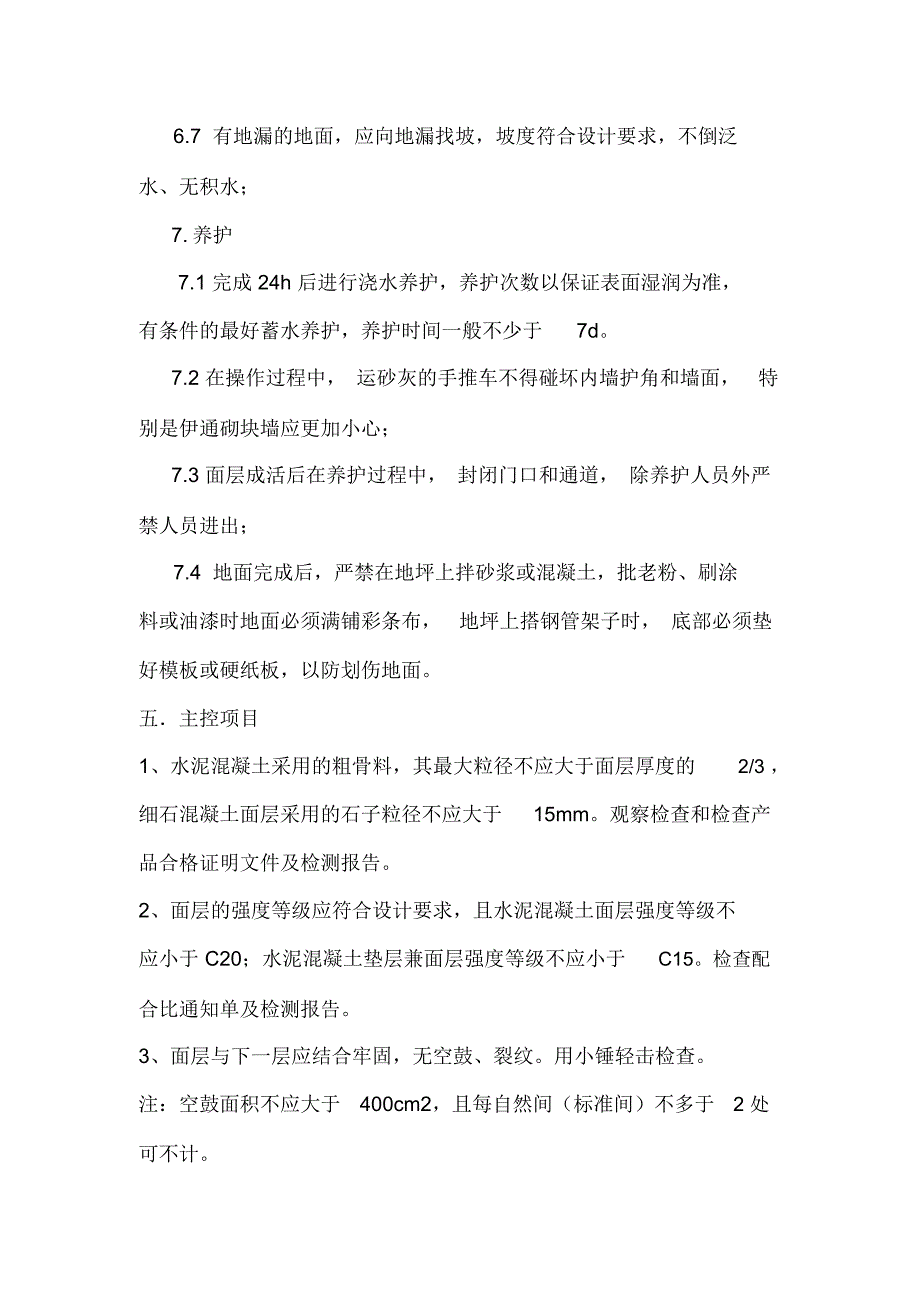 6.7 有地漏的地面，应向地漏找坡，坡度符合设计要求，不倒泛水、无积水；

7. 养护

7.1 完成 24h 后进行浇水养护，养护次数以保证表面湿润为准，有条件的最好蓄水养护，养护时间一般不少于 7d。

7.2 在操作过程中，运砂灰的手推车不得碰坏内墙护角和墙面，特别是伊通砌块墙应更加小心；

7.3 面层成活后在养护过程中，封闭门口和通道，除养护人员外严禁人员进出；

7.4 地面完成后，严禁在地坪上拌砂浆或混凝土，批老粉、刷涂料或油漆时地面必须满铺彩条布，地坪上搭钢管架子时，底部必须垫好模板或硬纸板，以防划伤地面。

五．主控项目

1、水泥混凝土采用的粗骨料，其最大粒径不应大于面层厚度的 2/3，细石混凝土面层采用的石子粒径不应大于 15mm。观察检查和检查产品合格证明文件及检测报告。

2、面层的强度等级应符合设计要求，且水泥混凝土面层强度等级不应小于 C20；水泥混凝土垫层兼面层强度等级不应小于 C15。检查配合比通知单及检测报告。

3、面层与下一层应结合牢固，无空鼓、裂纹。用小锤轻击检查。

注：空鼓面积不应大于 400cm2，且每自然间（标准间）不多于 2 处可不计。